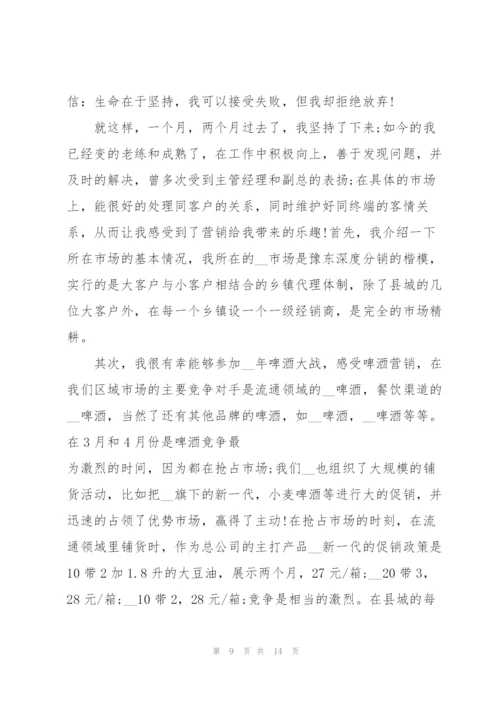 信：生命在于坚持，我可以接受失败，但我却拒绝放弃！

就这样，一个月，两个月过去了，我坚持了下来；如今的我已经变的老练和成熟了，在工作中积极向上，善于发现问题，并及时的解决，曾多次受到主管经理和副总的表扬；在具体的市场上，能很好的处理同客户的关系，同时维护好同终端的客情关系，从而让我感受到了营销给我带来的乐趣！首先，我介绍一下所在市场的基本情况，我所在的__市场是豫东深度分销的楷模，实行的是大客户与小客户相结合的乡镇代理体制，除了县城的几位大客户外，在每一个乡镇设一个一级经销商，是完全的市场精耕。

其次，我很有幸能够参加__年啤酒大战，感受啤酒营销，在我们区域市场的主要竞争对手是流通领域的__啤酒，餐饮渠道的__啤酒，当然了还有其他品牌的啤酒，如__啤酒，__啤酒等等。在3月和4月份是啤酒竞争最
为激烈的时间，因为都在抢占市场；我们__也组织了大规模的铺货活动，比如把__旗下的新一代，小麦啤酒等进行大的促销，并迅速的占领了优势市场，赢得了主动！在抢占市场的时刻，在流通领域里铺货时，作为总公司的主打产品__新一代的促销政策是10带2加1.8升的大豆油，展示两个月，27元/箱；__20带3，28元/箱；__10带2，28元/箱；竞争是相当的激烈。在县城的每

第 9 页 共 14 页